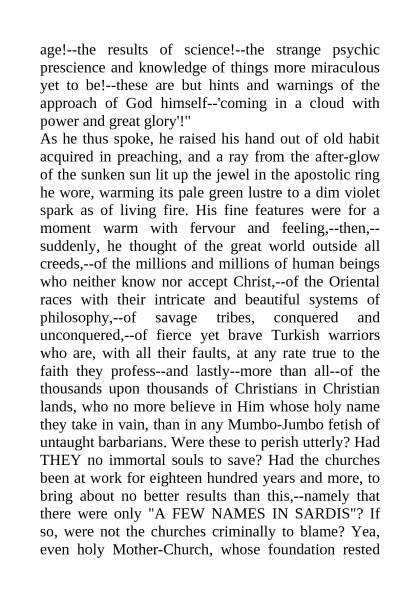 age!--the results of science!--the strange psychic prescience and knowledge of things more miraculous yet to be!--these are but hints and warnings of the approach of God himself--'coming in a cloud with power and great glory'!"

As he thus spoke, he raised his hand out of old habit acquired in preaching, and a ray from the after-glow of the sunken sun lit up the jewel in the apostolic ring he wore, warming its pale green lustre to a dim violet spark as of living fire. His fine features were for a moment warm with fervour and feeling,--then,--suddenly, he thought of the great world outside all creeds,--of the millions and millions of human beings who neither know nor accept Christ,--of the Oriental races with their intricate and beautiful systems of philosophy,--of savage tribes, conquered and unconquered,--of fierce yet brave Turkish warriors who are, with all their faults, at any rate true to the faith they profess--and lastly--more than all--of the thousands upon thousands of Christians in Christian lands, who no more believe in Him whose holy name they take in vain, than in any Mumbo-Jumbo fetish of untaught barbarians. Were these to perish utterly? Had THEY no immortal souls to save? Had the churches been at work for eighteen hundred years and more, to bring about no better results than this,--namely that there were only "A FEW NAMES IN SARDIS"? If so, were not the churches criminally to blame? Yea, even holy Mother-Church, whose foundation rested